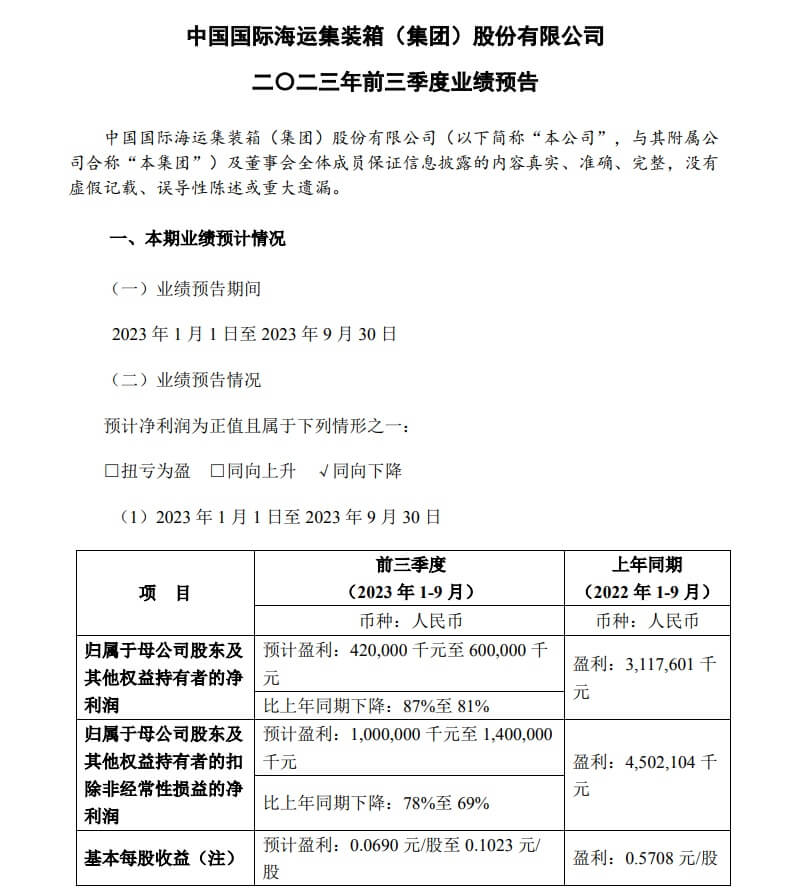 中国国际海运集装箱（集团）股份有限公司

二〇二三年前三季度业绩预告

中国国际海运集装箱（集团）股份有限公司（以下简称“本公司”，与其附属公司合称“本集团”）及董事会全体成员保证信息披露的内容真实、准确、完整，没有虚假记载、误导性陈述或重大遗漏。

一、本期业绩预计情况

（一）业绩预告期间

2023 年 1 月 1 日至 2023 年 9 月 30 日

（二）业绩预告情况

预计净利润为正值且属于下列情形之一：

☐扭亏为盈 ☐同向上升 √同向下降

（1）2023 年 1 月 1 日至 2023 年 9 月 30 日

| 项 目 | 前三季度（2023 年 1-9 月） | 上年同期（2022 年 1-9 月） |
|---|---|---|
| | 币种：人民币 | 币种：人民币 |
| 归属于母公司股东及其他权益持有者的净利润 | 预计盈利：420,000 千元至 600,000 千元 | 盈利：3,117,601 千元 |
| | 比上年同期下降：87%至 81% | |
| 归属于母公司股东及其他权益持有者的扣除非经常性损益的净利润 | 预计盈利：1,000,000 千元至 1,400,000 千元 | 盈利：4,502,104 千元 |
| | 比上年同期下降：78%至 69% | |
| 基本每股收益（注） | 预计盈利：0.0690 元/股至 0.1023 元/股 | 盈利：0.5708 元/股 |